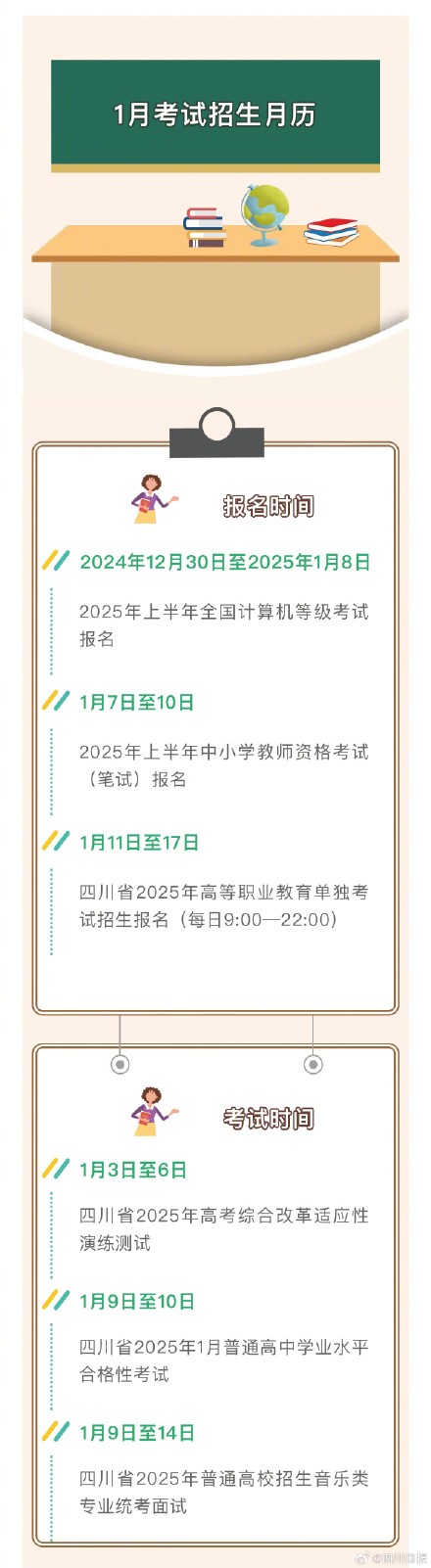 1月考试招生月历

报名时间

2024年12月30日至2025年1月8日

2025年上半年全国计算机等级考试报名

1月7日至10日

2025年上半年中小学教师资格考试（笔试）报名

1月11日至17日

四川省2025年高等职业教育单独考试招生报名（每日9:00—22:00）

考试时间

1月3日至6日

四川省2025年高考综合改革适应性演练测试

1月9日至10日

四川省2025年1月普通高中学业水平合格性考试

1月9日至14日

四川省2025年普通高校招生音乐类专业统考面试

@四川日报